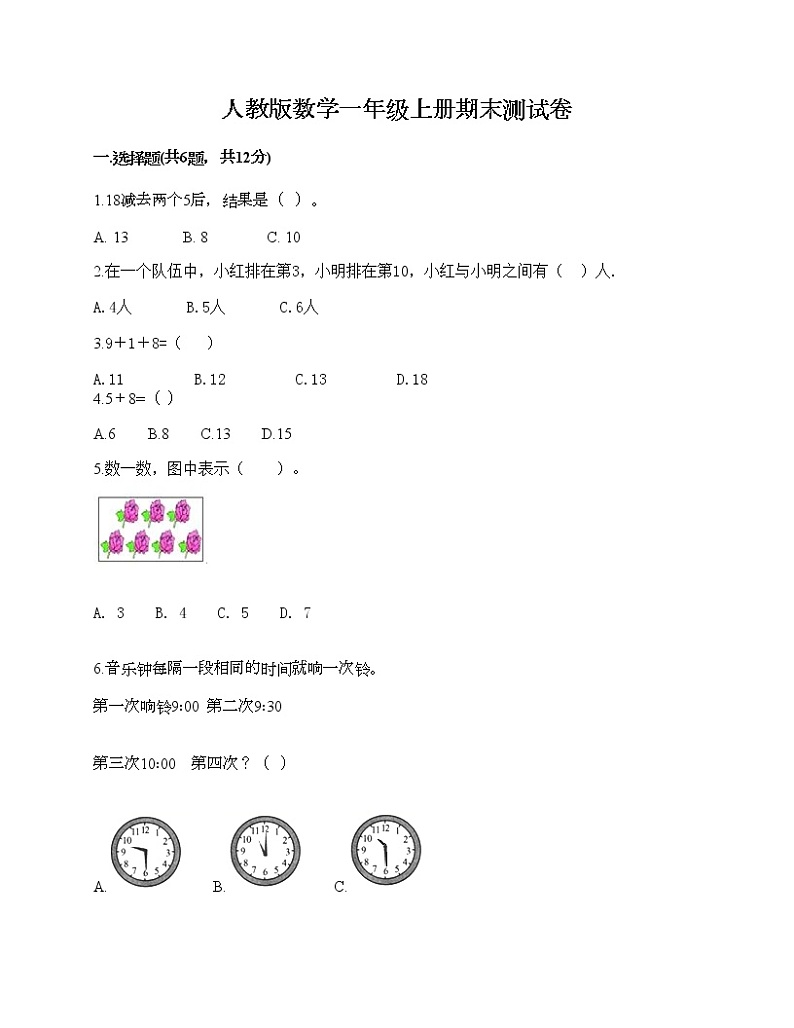 人教版数学一年级上册期末测试卷

一.选择题(共6题，共12分)

1.18减去两个5后，结果是（  ）。

A. 13　　B. 8　　C. 10

2.在一个队伍中，小红排在第3，小明排在第10，小红与小明之间有（　）人.

A. 4人　　B. 5人　　C. 6人

3.9＋1＋8=（　）

A. 11　　B. 12　　C. 13　　D. 18

4.5＋8=（ ）

A.6　B.8　C.13　D.15

5.数一数，图中表示（　　）。

A. 3　B. 4　C. 5　D. 7

6.音乐钟每隔一段相同的时间就响一次铃。

第一次响铃9:00 第二次9:30

第三次10:00　第四次？（ ）

A.　　B.　　C.